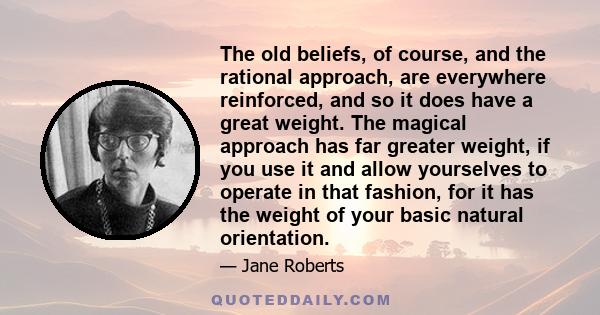 The old beliefs, of course, and the rational approach, are everywhere reinforced, and so it does have a great weight. The magical approach has far greater weight, if you use it and allow yourselves to operate in that fashion, for it has the weight of your basic natural orientation.

— Jane Roberts

QUOTEDDAILY.COM